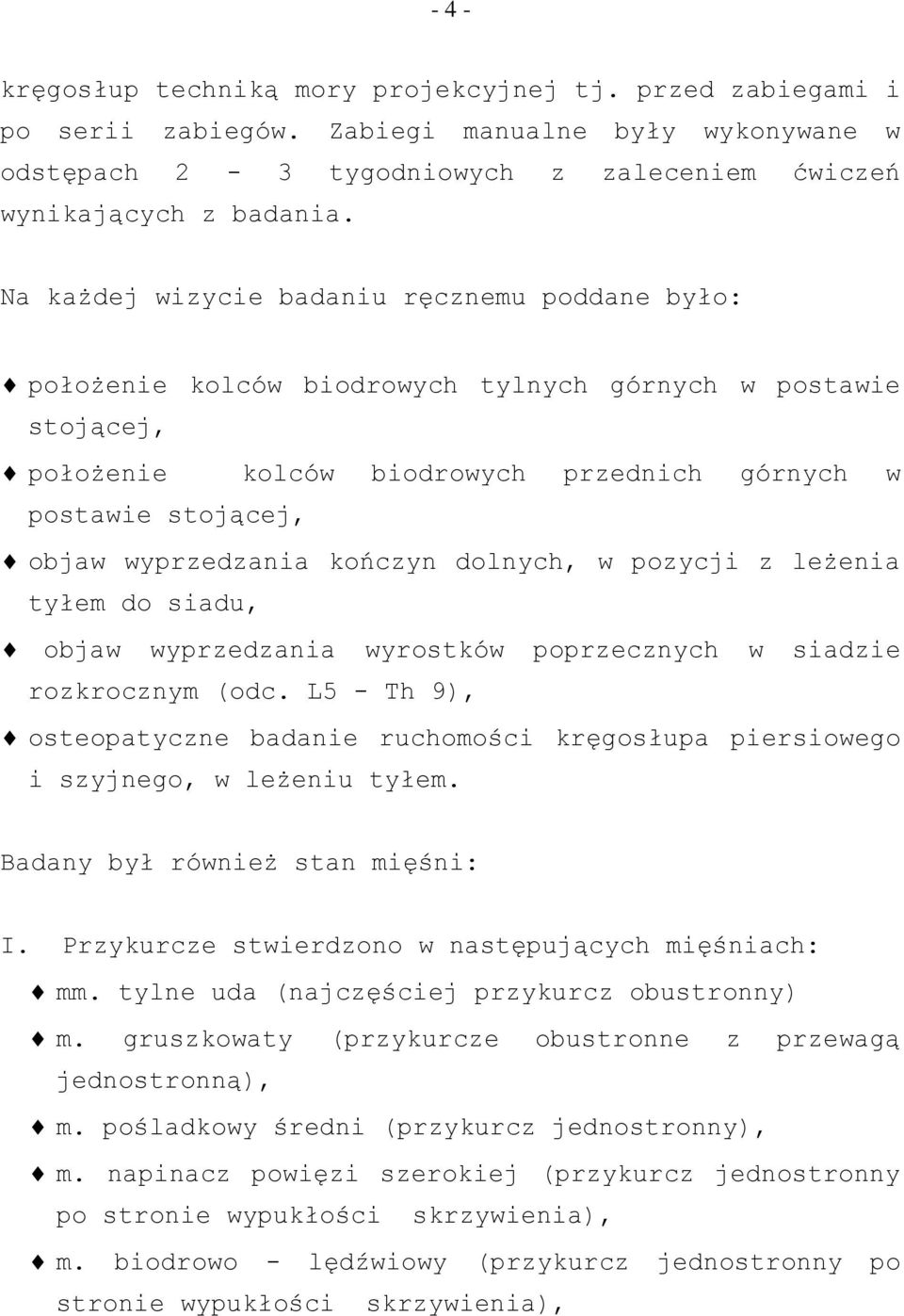 - 4 -

kręgosłup techniką mory projekcyjnej tj. przed zabiegami i po serii zabiegów. Zabiegi manualne były wykonywane w odstępach 2 - 3 tygodniowych z zaleceniem ćwiczeń wynikających z badania.

Na każdej wizycie badaniu ręcznemu poddane było:

♦ położenie kolców biodrowych tylnych górnych w postawie stojącej,

♦ położenie kolców biodrowych przednich górnych w postawie stojącej,

♦ objaw wyprzedzania kończyn dolnych, w pozycji z leżenia tyłem do siadu,

♦ objaw wyprzedzania wyrostków poprzecznych w siadzie rozkrocznym (odc. L5 - Th 9),

♦ osteopatyczne badanie ruchomości kręgosłupa piersiowego i szyjnego, w leżeniu tyłem.

Badany był również stan mięśni:

I. Przykurcze stwierdzono w następujących mięśniach:

♦ mm. tylne uda (najczęściej przykurcz obustronny)

♦ m. gruszkowaty (przykurcze obustronne z przewagą jednostronną),

♦ m. pośladkowy średni (przykurcz jednostronny),

♦ m. napinacz powięzi szerokiej (przykurcz jednostronny po stronie wypukłości skrzywienia),

♦ m. biodrowo - lędźwiowy (przykurcz jednostronny po stronie wypukłości skrzywienia),